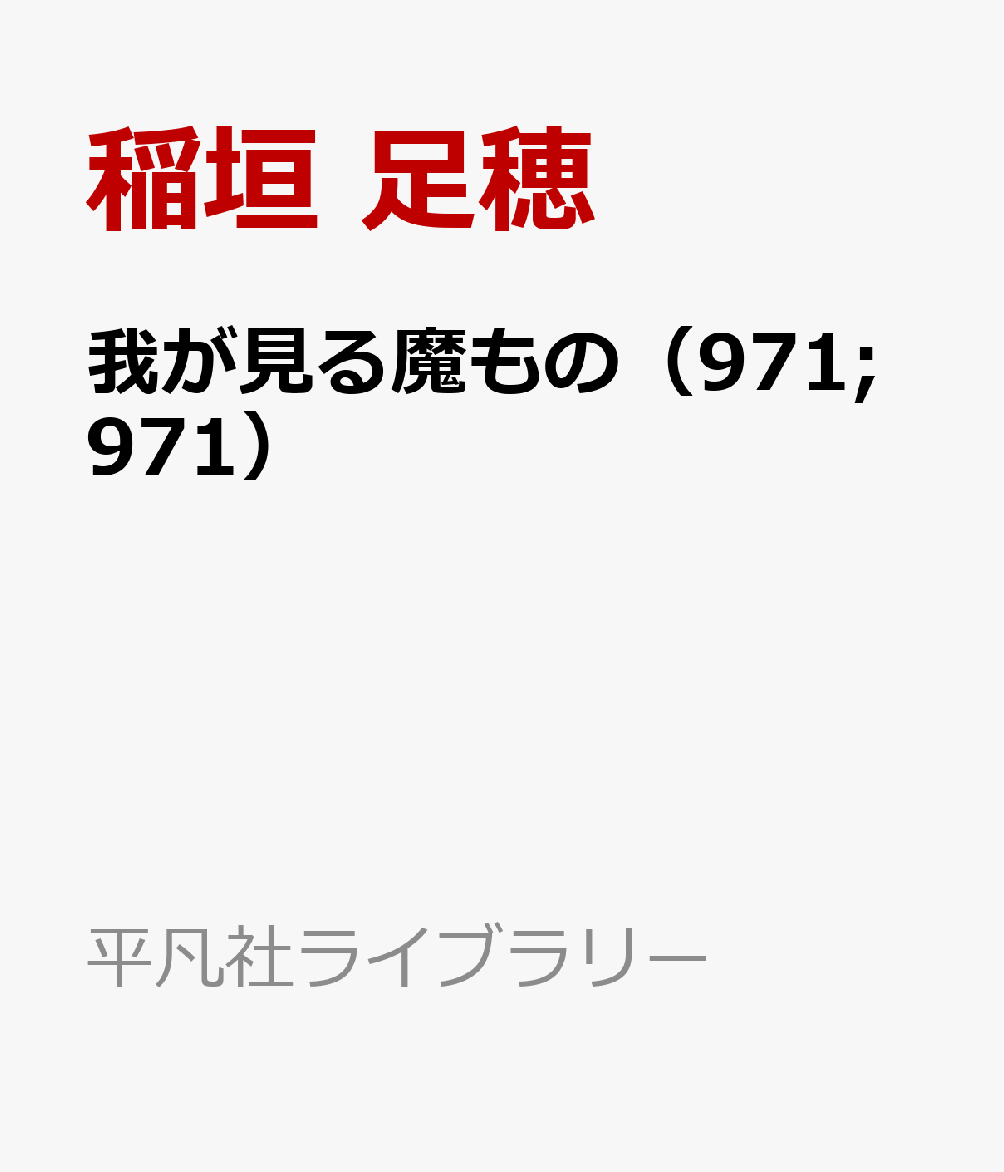 稲垣 足穂

我が見る魔もの（971; 971）

平凡社ライブラリー